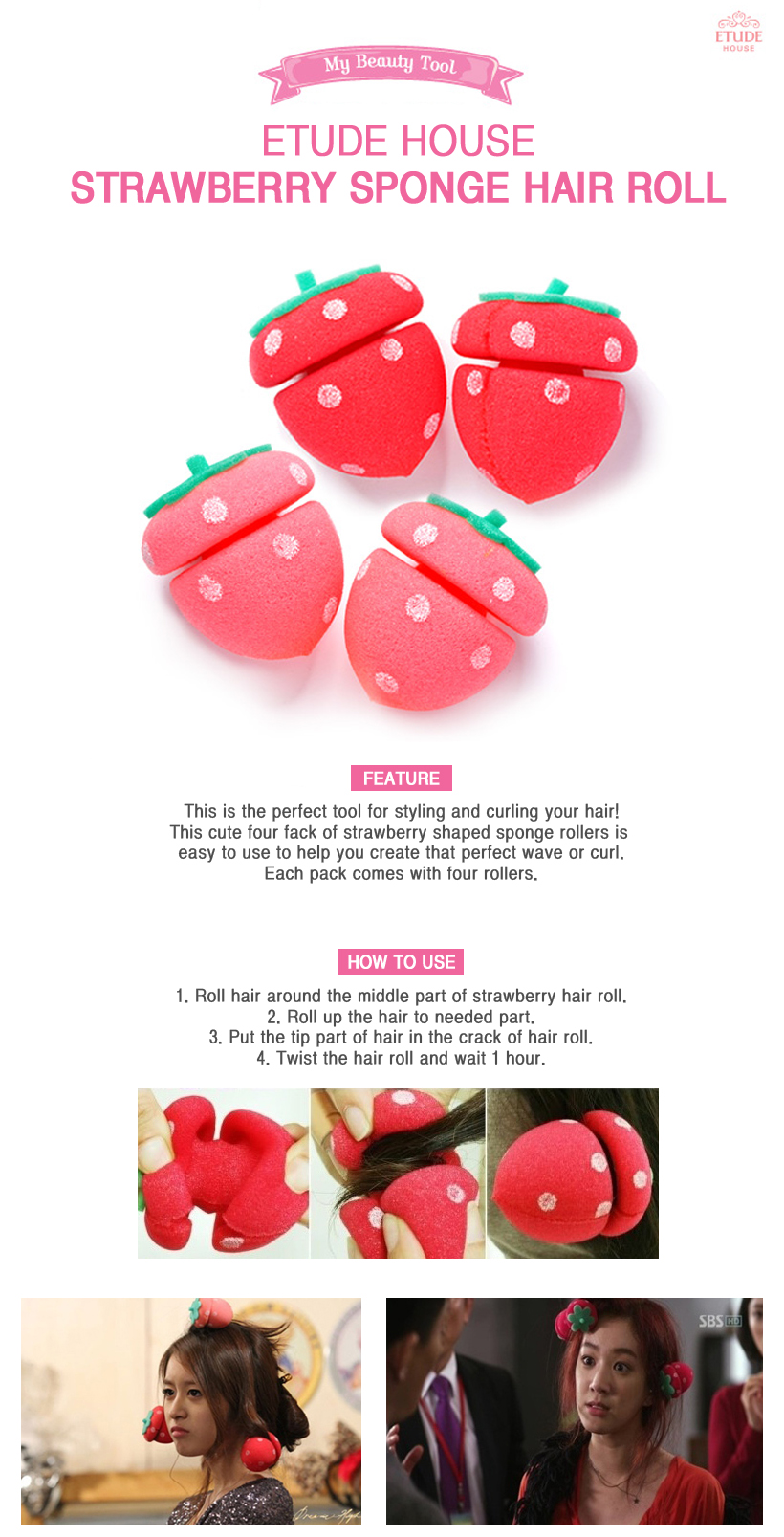 ETUDE HOUSE

My Beauty Tool

ETUDE HOUSE
STRAWBERRY SPONGE HAIR ROLL

FEATURE

This is the perfect tool for styling and curling your hair! This cute four fack of strawberry shaped sponge rollers is easy to use to help you create that perfect wave or curl. Each pack comes with four rollers.

HOW TO USE

1. Roll hair around the middle part of strawberry hair roll.
2. Roll up the hair to needed part.
3. Put the tip part of hair in the crack of hair roll.
4. Twist the hair roll and wait 1 hour.

SBS HD